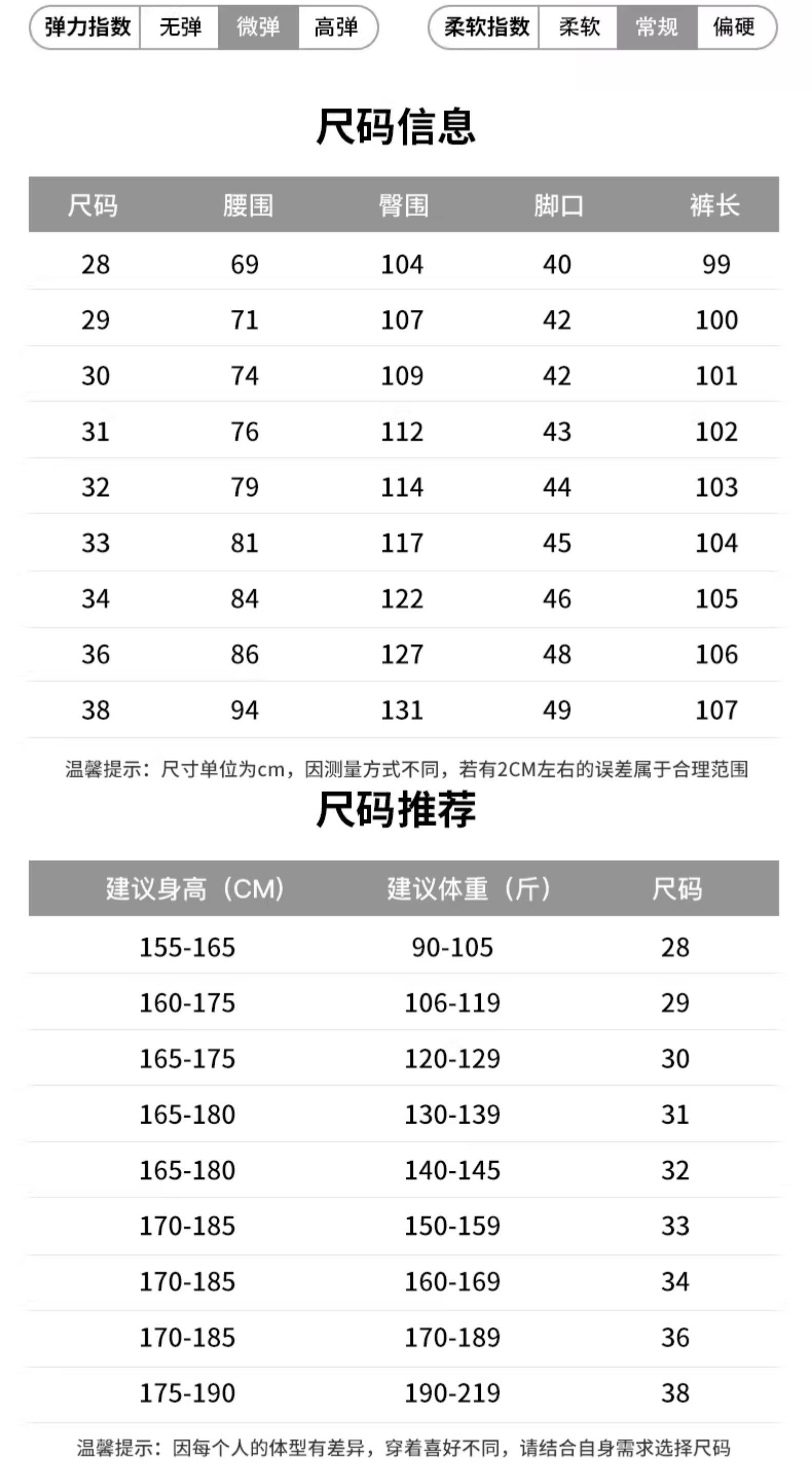 弹力指数 无弹 微弹 高弹

柔软指数 柔软 常规 偏硬

尺码信息

| 尺码 | 腰围 | 臀围 | 脚口 | 裤长 |
|---|---|---|---|---|
| 28 | 69 | 104 | 40 | 99 |
| 29 | 71 | 107 | 42 | 100 |
| 30 | 74 | 109 | 42 | 101 |
| 31 | 76 | 112 | 43 | 102 |
| 32 | 79 | 114 | 44 | 103 |
| 33 | 81 | 117 | 45 | 104 |
| 34 | 84 | 122 | 46 | 105 |
| 36 | 86 | 127 | 48 | 106 |
| 38 | 94 | 131 | 49 | 107 |

温馨提示：尺寸单位为cm，因测量方式不同，若有2CM左右的误差属于合理范围

尺码推荐

| 建议身高（CM） | 建议体重（斤） | 尺码 |
|---|---|---|
| 155-165 | 90-105 | 28 |
| 160-175 | 106-119 | 29 |
| 165-175 | 120-129 | 30 |
| 165-180 | 130-139 | 31 |
| 165-180 | 140-145 | 32 |
| 170-185 | 150-159 | 33 |
| 170-185 | 160-169 | 34 |
| 170-185 | 170-189 | 36 |
| 175-190 | 190-219 | 38 |

温馨提示：因每个人的体型有差异，穿着喜好不同，请结合自身需求选择尺码